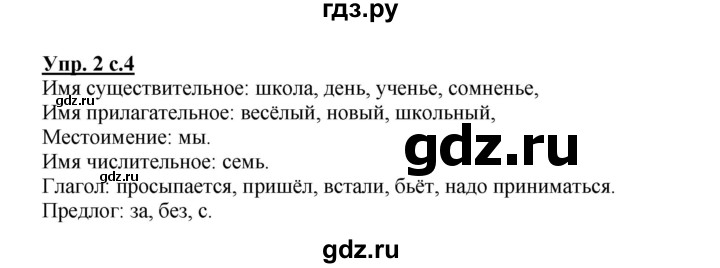 гдз.ру

Упр. 2 с.4
Имя существительное: школа, день, ученье, сомненье,
gdz.ru
Имя прилагательное: весёлый, новый, школьный,
Местоимение: мы.
gdz.ru
Имя числительное: семь.
gdz.ru
Глагол: просыпается, пришёл, встали, бьёт, надо приниматься.
Предлог: за, без, с.

gdz.ru